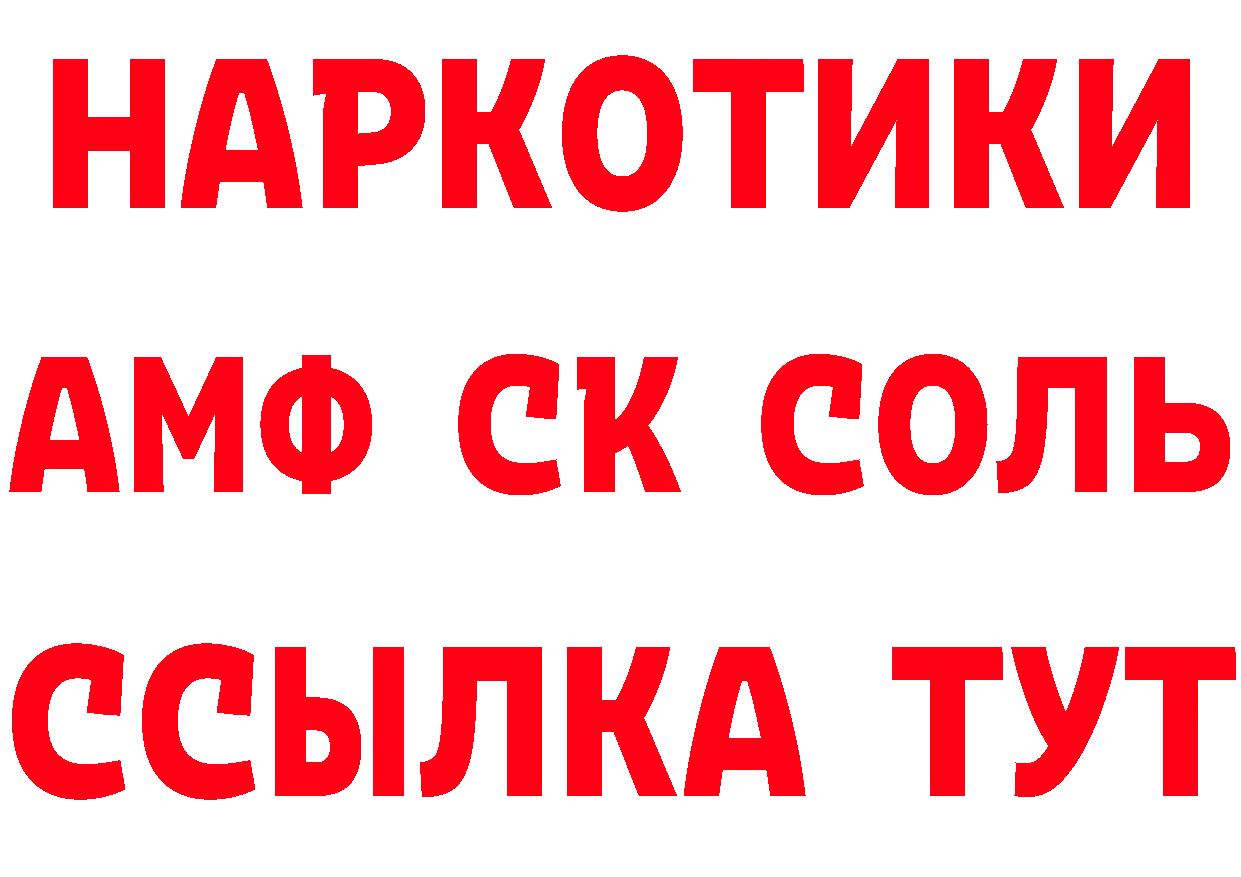 НАРКОТИКИ

АМФ СК СОЛЬ

ССЫЛКА ТУТ